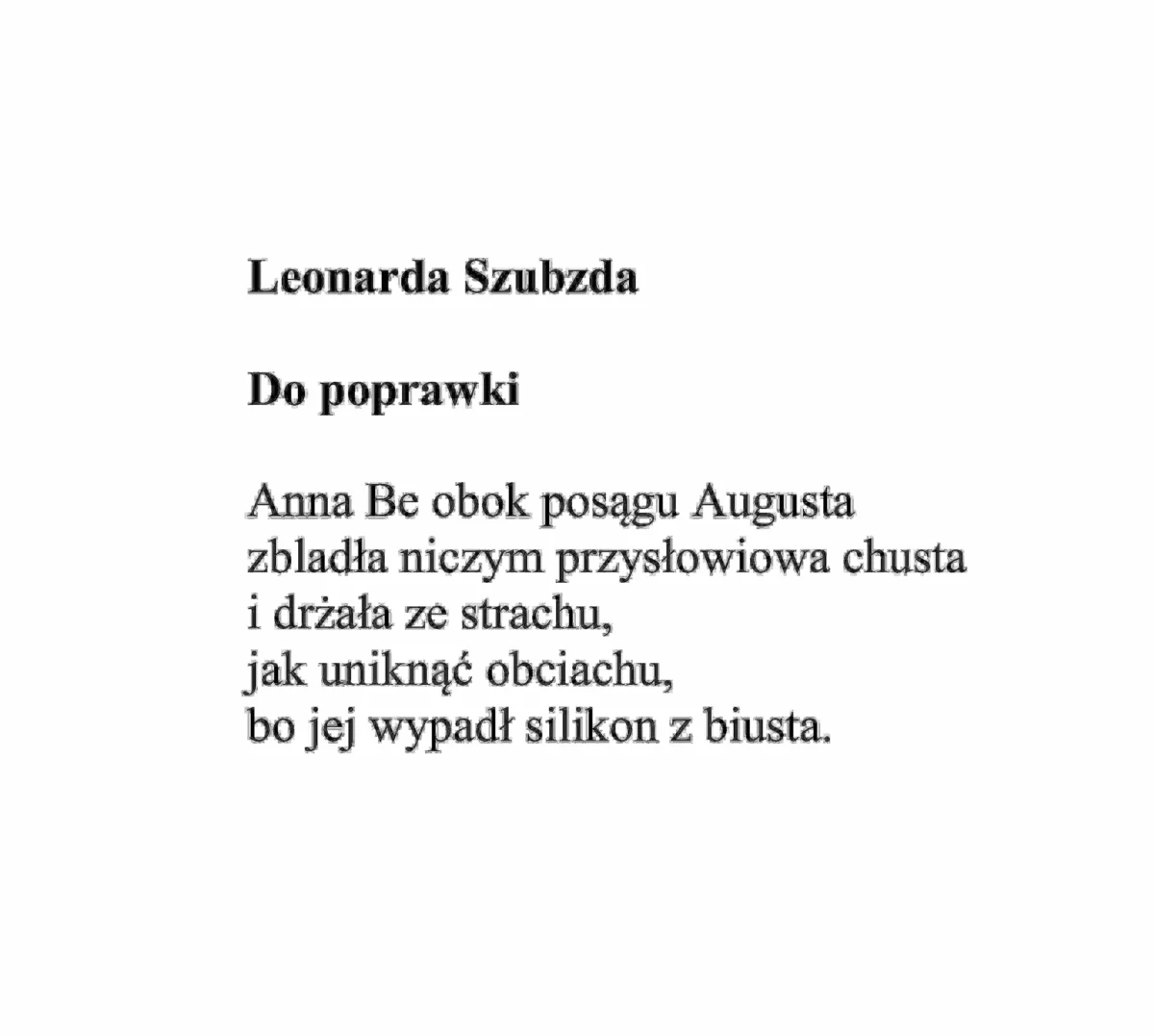 Leonarda Szubzda

Do poprawki

Anna Be obok posągu Augusta
zbladła niczym przysłowiowa chusta
i drżała ze strachu,
jak uniknąć obciachu,
bo jej wypadł silikon z biusta.